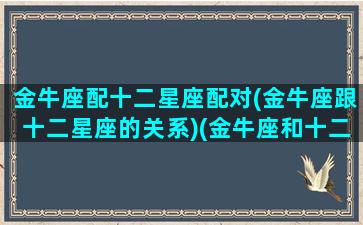 金牛座配十二星座配对(金牛座跟十二星座的关系)(金牛座和十二